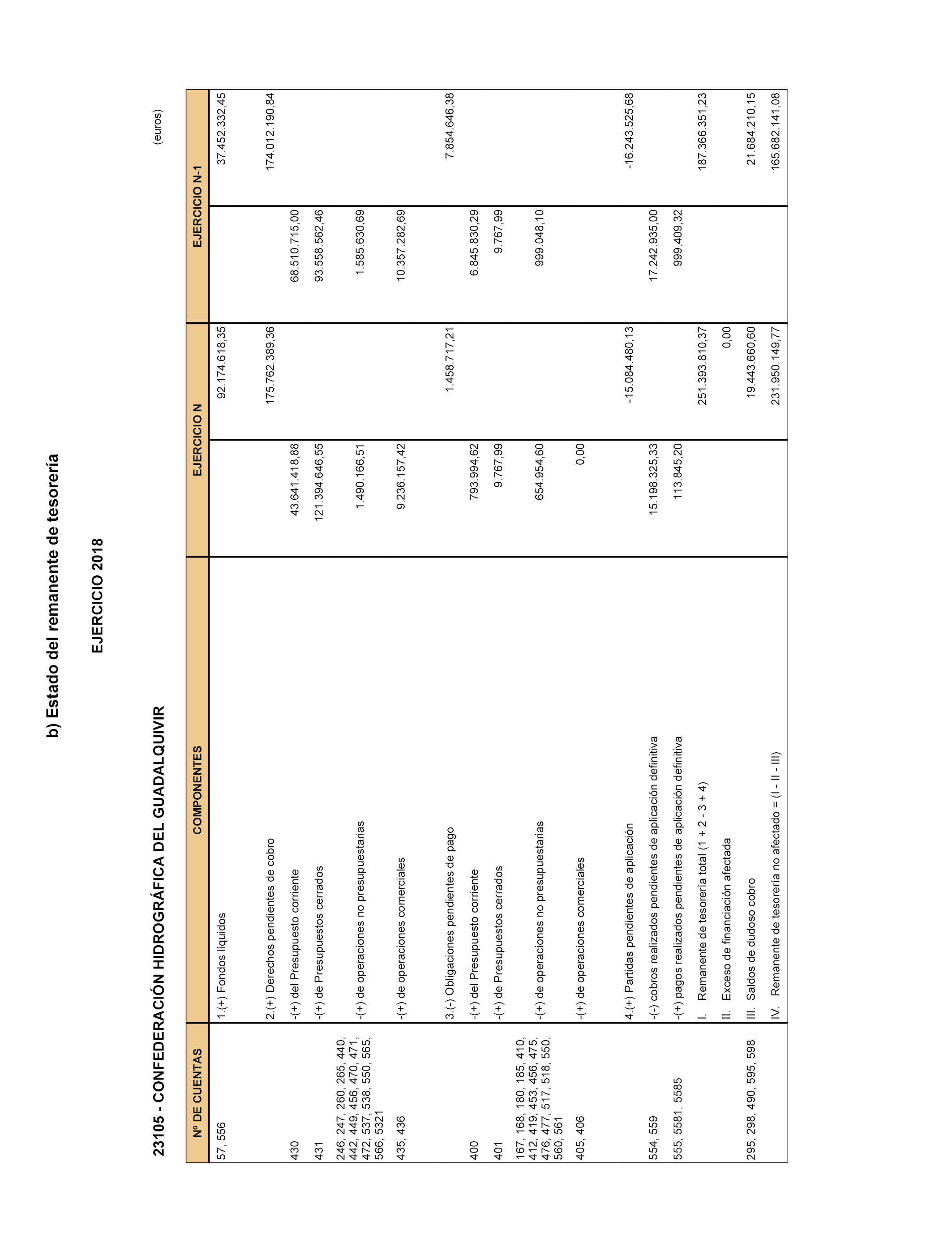 b) Estado del remanente de tesorería

EJERCICIO 2018

23105 - CONFEDERACIÓN HIDROGRÁFICA DEL GUADALQUIVIR

(euros)

| Nº DE CUENTAS | COMPONENTES | EJERCICIO N | | EJERCICIO N-1 | |
|---|---|---|---|---|---|
| 57, 556 | 1.(+) Fondos líquidos | | 92.174.618,35 | | 37.452.332,45 |
| | 2.(+) Derechos pendientes de cobro | | 175.762.389,36 | | 174.012.190,84 |
| 430 | -(+) del Presupuesto corriente | 43.641.418,88 | | 68.510.715,00 | |
| 431 | -(+) de Presupuestos cerrados | 121.394.646,55 | | 93.558.562,46 | |
| 246, 247, 260, 265, 440, 442, 449, 456, 470, 471, 472, 537, 538, 550, 565, 566, 5321 | -(+) de operaciones no presupuestarias | 1.490.166,51 | | 1.585.630,69 | |
| 435, 436 | -(+) de operaciones comerciales | 9.236.157,42 | | 10.357.282,69 | |
| | 3.(-) Obligaciones pendientes de pago | | 1.458.717,21 | | 7.854.646,38 |
| 400 | -(+) del Presupuesto corriente | 793.994,62 | | 6.845.830,29 | |
| 401 | -(+) de Presupuestos cerrados | 9.767,99 | | 9.767,99 | |
| 167, 168, 180, 185, 410, 412, 419, 453, 456, 475, 476, 477, 517, 518, 550, 560, 561 | -(+) de operaciones no presupuestarias | 654.954,60 | | 999.048,10 | |
| 405, 406 | -(+) de operaciones comerciales | 0,00 | | | |
| | 4.(+) Partidas pendientes de aplicación | | -15.084.480,13 | | -16.243.525,68 |
| 554, 559 | -(-) cobros realizados pendientes de aplicación definitiva | 15.198.325,33 | | 17.242.935,00 | |
| 555, 5581, 5585 | -(+) pagos realizados pendientes de aplicación definitiva | 113.845,20 | | 999.409,32 | |
| | I. Remanente de tesorería total (1 + 2 - 3 + 4) | | 251.393.810,37 | | 187.366.351,23 |
| | II. Exceso de financiación afectada | | 0,00 | | |
| 295, 298, 490, 595, 598 | III. Saldos de dudoso cobro | | 19.443.660,60 | | 21.684.210,15 |
| | IV. Remanente de tesorería no afectado = (I - II - III) | | 231.950.149,77 | | 165.682.141,08 |